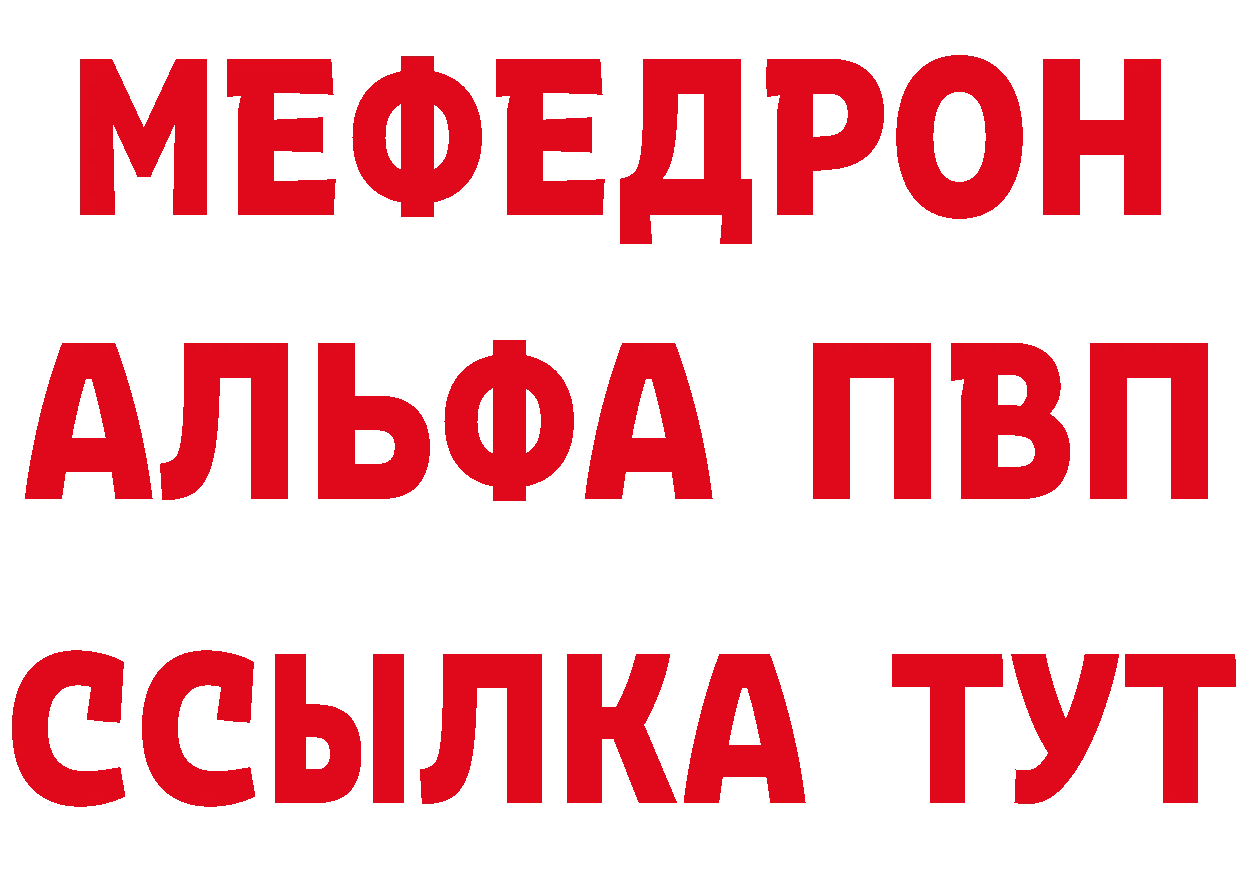 МЕФЕДРОН
АЛЬФА ПВП
ССЫЛКА ТУТ